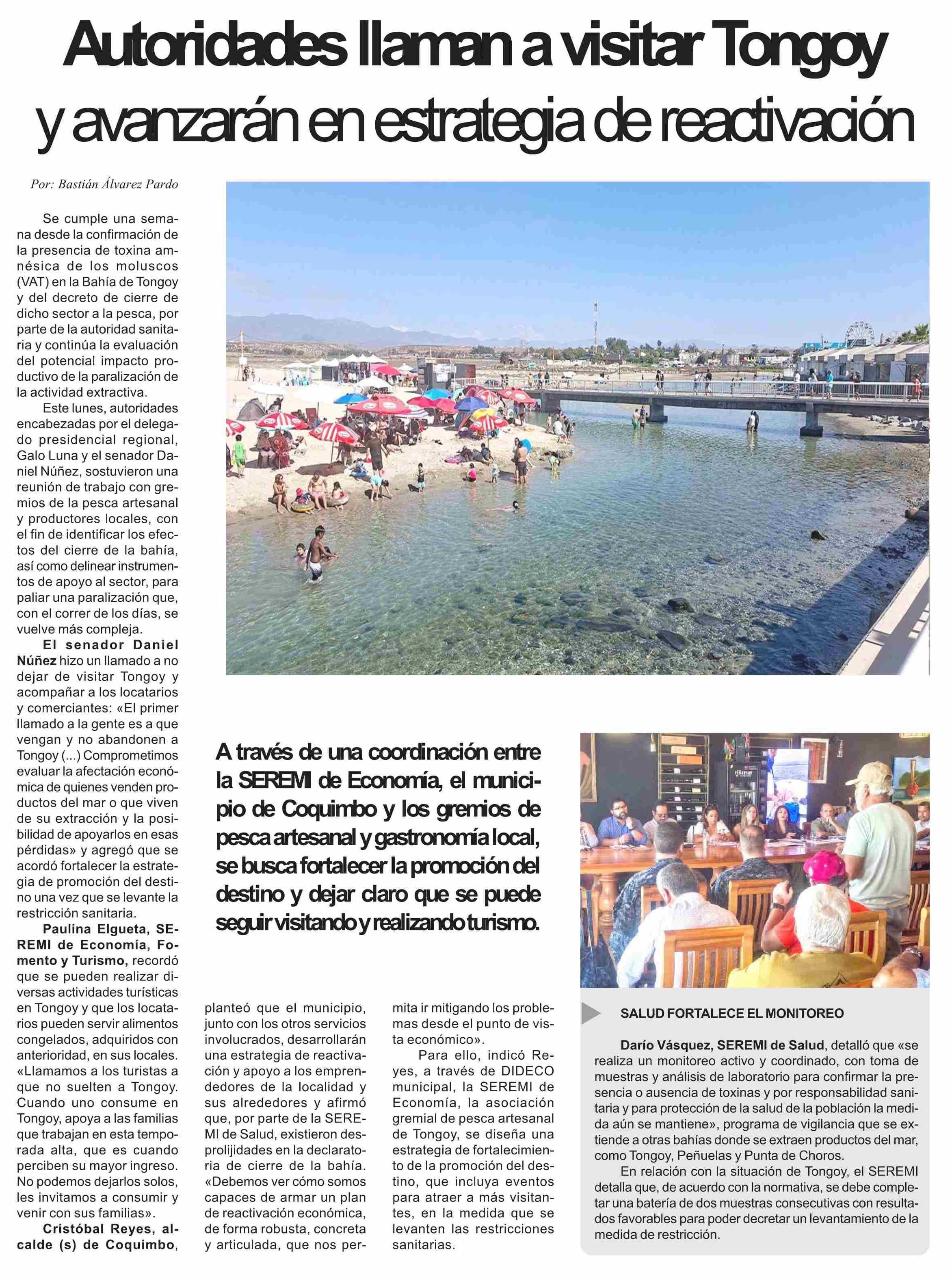 Autoridades llaman a visitar Tongoy y avanzarán en estrategia de reactivación

Por: Bastián Álvarez Pardo

Se cumple una semana desde la confirmación de la presencia de toxina amnésica de los moluscos (VAT) en la Bahía de Tongoy y del decreto de cierre de dicho sector a la pesca, por parte de la autoridad sanitaria y continúa la evaluación del potencial impacto productivo de la paralización de la actividad extractiva.

Este lunes, autoridades encabezadas por el delegado presidencial regional, Galo Luna y el senador Daniel Núñez, sostuvieron una reunión de trabajo con gremios de la pesca artesanal y productores locales, con el fin de identificar los efectos del cierre de la bahía, así como delinear instrumentos de apoyo al sector, para paliar una paralización que, con el correr de los días, se vuelve más compleja.

El senador Daniel Núñez hizo un llamado a no dejar de visitar Tongoy y acompañar a los locatarios y comerciantes: «El primer llamado a la gente es a que vengan y no abandonen a Tongoy (...) Comprometimos evaluar la afectación económica de quienes venden productos del mar o que viven de su extracción y la posibilidad de apoyarlos en esas pérdidas» y agregó que se acordó fortalecer la estrategia de promoción del destino una vez que se levante la restricción sanitaria.

Paulina Elgueta, SEREMI de Economía, Fomento y Turismo, recordó que se pueden realizar diversas actividades turísticas en Tongoy y que los locatarios pueden servir alimentos congelados, adquiridos con anterioridad, en sus locales. «Llamamos a los turistas a que no suelten a Tongoy. Cuando uno consume en Tongoy, apoya a las familias que trabajan en esta temporada alta, que es cuando perciben su mayor ingreso. No podemos dejarlos solos, les invitamos a consumir y venir con sus familias».

Cristóbal Reyes, alcalde (s) de Coquimbo, planteó que el municipio, junto con los otros servicios involucrados, desarrollarán una estrategia de reactivación y apoyo a los emprendedores de la localidad y sus alrededores y afirmó que, por parte de la SEREMI de Salud, existieron desprolijidades en la declaratoria de cierre de la bahía. «Debemos ver cómo somos capaces de armar un plan de reactivación económica, de forma robusta, concreta y articulada, que nos permita ir mitigando los problemas desde el punto de vista económico».

Para ello, indicó Reyes, a través de DIDECO municipal, la SEREMI de Economía, la asociación gremial de pesca artesanal de Tongoy, se diseña una estrategia de fortalecimiento de la promoción del destino, que incluya eventos para atraer a más visitantes, en la medida que se levanten las restricciones sanitarias.

A través de una coordinación entre la SEREMI de Economía, el municipio de Coquimbo y los gremios de pesca artesanal y gastronomía local, se busca fortalecer la promoción del destino y dejar claro que se puede seguir visitando y realizando turismo.

SALUD FORTALECE EL MONITOREO

Darío Vásquez, SEREMI de Salud, detalló que «se realiza un monitoreo activo y coordinado, con toma de muestras y análisis de laboratorio para confirmar la presencia o ausencia de toxinas y por responsabilidad sanitaria y para protección de la salud de la población la medida aún se mantiene», programa de vigilancia que se extiende a otras bahías donde se extraen productos del mar, como Tongoy, Peñuelas y Punta de Choros.

En relación con la situación de Tongoy, el SEREMI detalla que, de acuerdo con la normativa, se debe completar una batería de dos muestras consecutivas con resultados favorables para poder decretar un levantamiento de la medida de restricción.